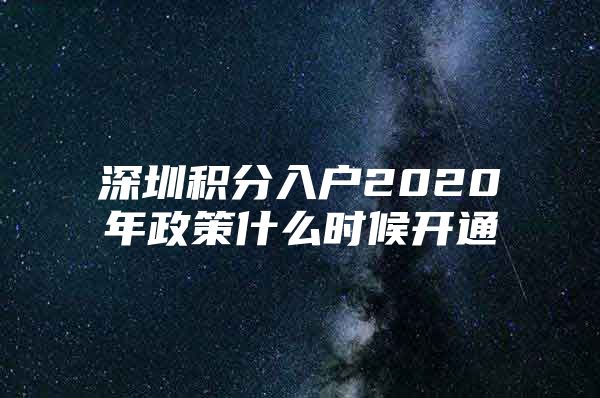 深圳积分入户2020年政策什么时候开通